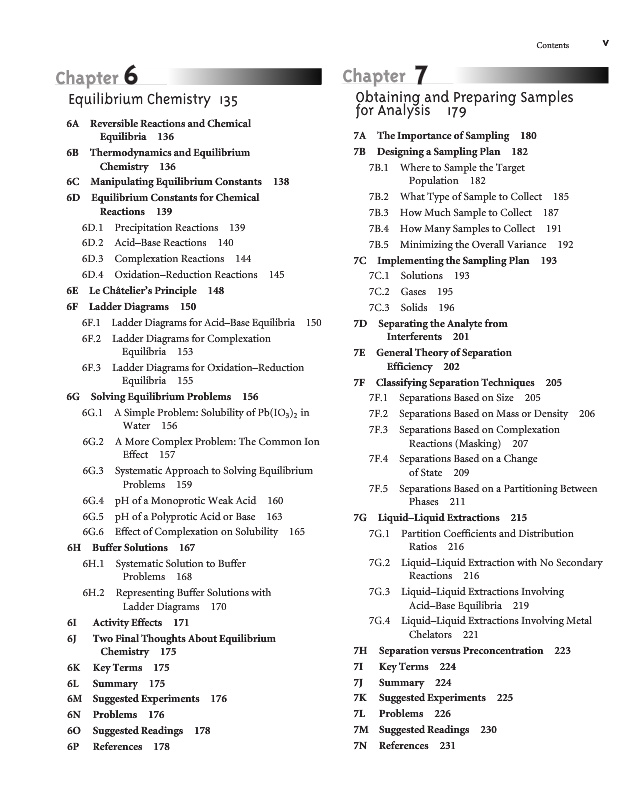 Contents v

Chapter 6

Equilibrium Chemistry 135

6A Reversible Reactions and Chemical Equilibria 136
6B Thermodynamics and Equilibrium Chemistry 136
6C Manipulating Equilibrium Constants 138
6D Equilibrium Constants for Chemical Reactions 139
6D.1 Precipitation Reactions 139
6D.2 Acid–Base Reactions 140
6D.3 Complexation Reactions 144
6D.4 Oxidation–Reduction Reactions 145
6E Le Châtelier's Principle 148
6F Ladder Diagrams 150
6F.1 Ladder Diagrams for Acid–Base Equilibria 150
6F.2 Ladder Diagrams for Complexation Equilibria 153
6F.3 Ladder Diagrams for Oxidation–Reduction Equilibria 155
6G Solving Equilibrium Problems 156
6G.1 A Simple Problem: Solubility of $Pb(IO_3)_2$ in Water 156
6G.2 A More Complex Problem: The Common Ion Effect 157
6G.3 Systematic Approach to Solving Equilibrium Problems 159
6G.4 pH of a Monoprotic Weak Acid 160
6G.5 pH of a Polyprotic Acid or Base 163
6G.6 Effect of Complexation on Solubility 165
6H Buffer Solutions 167
6H.1 Systematic Solution to Buffer Problems 168
6H.2 Representing Buffer Solutions with Ladder Diagrams 170
6I Activity Effects 171
6J Two Final Thoughts About Equilibrium Chemistry 175
6K Key Terms 175
6L Summary 175
6M Suggested Experiments 176
6N Problems 176
6O Suggested Readings 178
6P References 178

Chapter 7

Obtaining and Preparing Samples for Analysis 179

7A The Importance of Sampling 180
7B Designing a Sampling Plan 182
7B.1 Where to Sample the Target Population 182
7B.2 What Type of Sample to Collect 185
7B.3 How Much Sample to Collect 187
7B.4 How Many Samples to Collect 191
7B.5 Minimizing the Overall Variance 192
7C Implementing the Sampling Plan 193
7C.1 Solutions 193
7C.2 Gases 195
7C.3 Solids 196
7D Separating the Analyte from Interferents 201
7E General Theory of Separation Efficiency 202
7F Classifying Separation Techniques 205
7F.1 Separations Based on Size 205
7F.2 Separations Based on Mass or Density 206
7F.3 Separations Based on Complexation Reactions (Masking) 207
7F.4 Separations Based on a Change of State 209
7F.5 Separations Based on a Partitioning Between Phases 211
7G Liquid–Liquid Extractions 215
7G.1 Partition Coefficients and Distribution Ratios 216
7G.2 Liquid–Liquid Extraction with No Secondary Reactions 216
7G.3 Liquid–Liquid Extractions Involving Acid–Base Equilibria 219
7G.4 Liquid–Liquid Extractions Involving Metal Chelators 221
7H Separation versus Preconcentration 223
7I Key Terms 224
7J Summary 224
7K Suggested Experiments 225
7L Problems 226
7M Suggested Readings 230
7N References 231